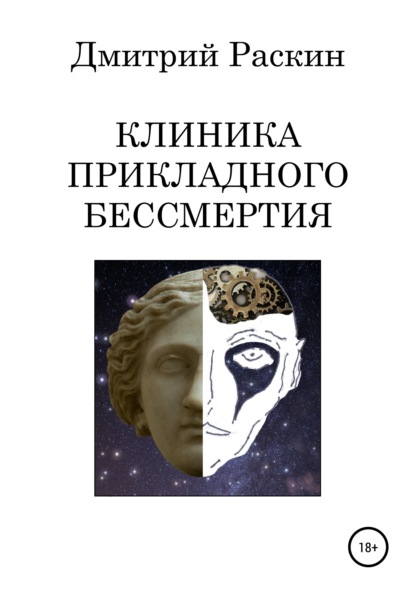 Дмитрий Раскин

КЛИНИКА ПРИКЛАДНОГО БЕССМЕРТИЯ

18+